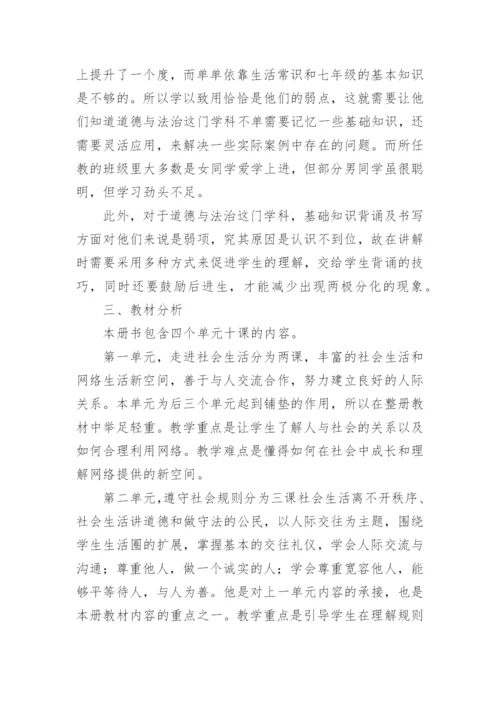 上提升了一个度，而单单依靠生活常识和七年级的基本知识是不够的。所以学以致用恰恰是他们的弱点，这就需要让他们知道道德与法治这门学科不单需要记忆一些基础知识，还需要灵活应用，来解决一些实际案例中存在的问题。而所任教的班级里大多数是女同学爱学上进，但部分男同学虽很聪明，但学习劲头不足。

此外，对于道德与法治这门学科，基础知识背诵及书写方面对他们来说是弱项，究其原因是认识不到位，故在讲解时需要采用多种方式来促进学生的理解，交给学生背诵的技巧，同时还要鼓励后进生，才能减少出现两极分化的现象。

三、教材分析

本册书包含四个单元十课的内容。

第一单元，走进社会生活分为两课，丰富的社会生活和网络生活新空间，善于与人交流合作，努力建立良好的人际关系。本单元为后三个单元起到铺垫的作用，所以在整册教材中举足轻重。教学重点是让学生了解人与社会的关系以及如何合理利用网络。教学难点是懂得如何在社会中成长和理解网络提供的新空间。

第二单元，遵守社会规则分为三课社会生活离不开秩序、社会生活讲道德和做守法的公民，以人际交往为主题，围绕学生生活圈的扩展，掌握基本的交往礼仪，学会人际交流与沟通；尊重他人，做一个诚实的人；学会尊重宽容他人，能够平等待人，与人为善。他是对上一单元内容的承接，也是本册教材内容的重点之一。教学重点是引导学生在理解规则